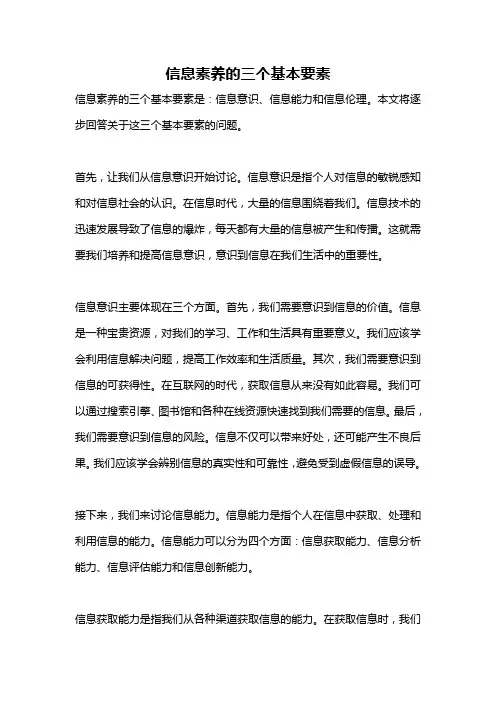 信息素养的三个基本要素

信息素养的三个基本要素是：信息意识、信息能力和信息伦理。本文将逐步回答关于这三个基本要素的问题。

首先，让我们从信息意识开始讨论。信息意识是指个人对信息的敏锐感知和对信息社会的认识。在信息时代，大量的信息围绕着我们。信息技术的迅速发展导致了信息的爆炸，每天都有大量的信息被产生和传播。这就需要我们培养和提高信息意识，意识到信息在我们生活中的重要性。

信息意识主要体现在三个方面。首先，我们需要意识到信息的价值。信息是一种宝贵资源，对我们的学习、工作和生活具有重要意义。我们应该学会利用信息解决问题，提高工作效率和生活质量。其次，我们需要意识到信息的可获得性。在互联网的时代，获取信息从来没有如此容易。我们可以通过搜索引擎、图书馆和各种在线资源快速找到我们需要的信息。最后，我们需要意识到信息的风险。信息不仅可以带来好处，还可能产生不良后果。我们应该学会辨别信息的真实性和可靠性，避免受到虚假信息的误导。

接下来，我们来讨论信息能力。信息能力是指个人在信息中获取、处理和利用信息的能力。信息能力可以分为四个方面：信息获取能力、信息分析能力、信息评估能力和信息创新能力。

信息获取能力是指我们从各种渠道获取信息的能力。在获取信息时，我们